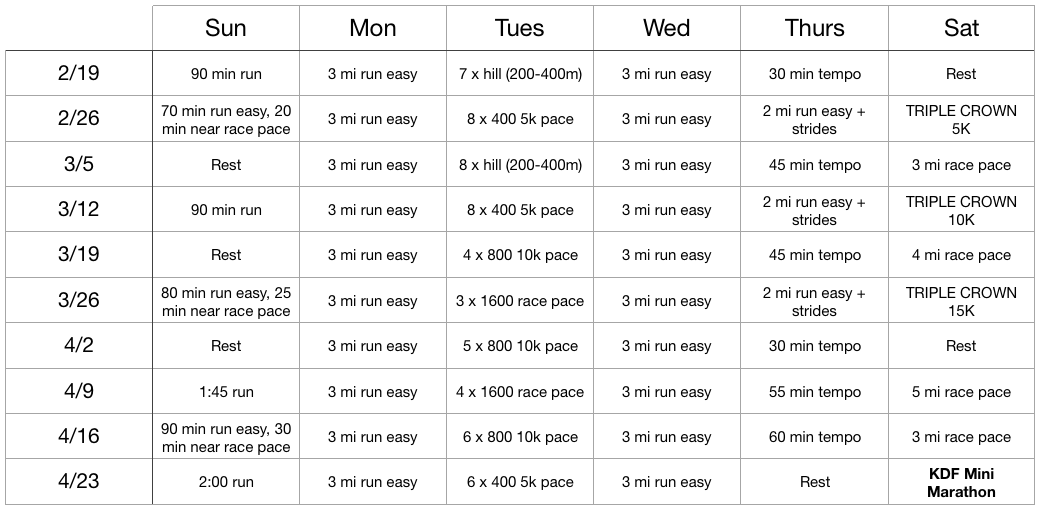 |  | Sun | Mon | Tues | Wed | Thurs | Sat |
|---|---|---|---|---|---|---|
| 2/19 | 90 min run | 3 mi run easy | 7 x hill (200-400m) | 3 mi run easy | 30 min tempo | Rest |
| 2/26 | 70 min run easy, 20 min near race pace | 3 mi run easy | 8 x 400 5k pace | 3 mi run easy | 2 mi run easy + strides | TRIPLE CROWN 5K |
| 3/5 | Rest | 3 mi run easy | 8 x hill (200-400m) | 3 mi run easy | 45 min tempo | 3 mi race pace |
| 3/12 | 90 min run | 3 mi run easy | 8 x 400 5k pace | 3 mi run easy | 2 mi run easy + strides | TRIPLE CROWN 10K |
| 3/19 | Rest | 3 mi run easy | 4 x 800 10k pace | 3 mi run easy | 45 min tempo | 4 mi race pace |
| 3/26 | 80 min run easy, 25 min near race pace | 3 mi run easy | 3 x 1600 race pace | 3 mi run easy | 2 mi run easy + strides | TRIPLE CROWN 15K |
| 4/2 | Rest | 3 mi run easy | 5 x 800 10k pace | 3 mi run easy | 30 min tempo | Rest |
| 4/9 | 1:45 run | 3 mi run easy | 4 x 1600 race pace | 3 mi run easy | 55 min tempo | 5 mi race pace |
| 4/16 | 90 min run easy, 30 min near race pace | 3 mi run easy | 6 x 800 10k pace | 3 mi run easy | 60 min tempo | 3 mi race pace |
| 4/23 | 2:00 run | 3 mi run easy | 6 x 400 5k pace | 3 mi run easy | Rest | KDF Mini Marathon |